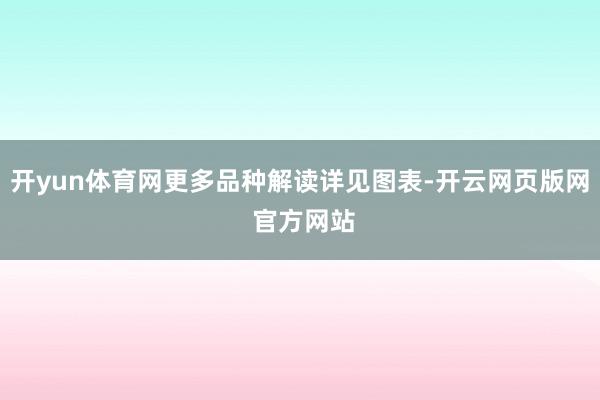 开yun体育网更多品种解读详见图表-开云网页版网官方网站